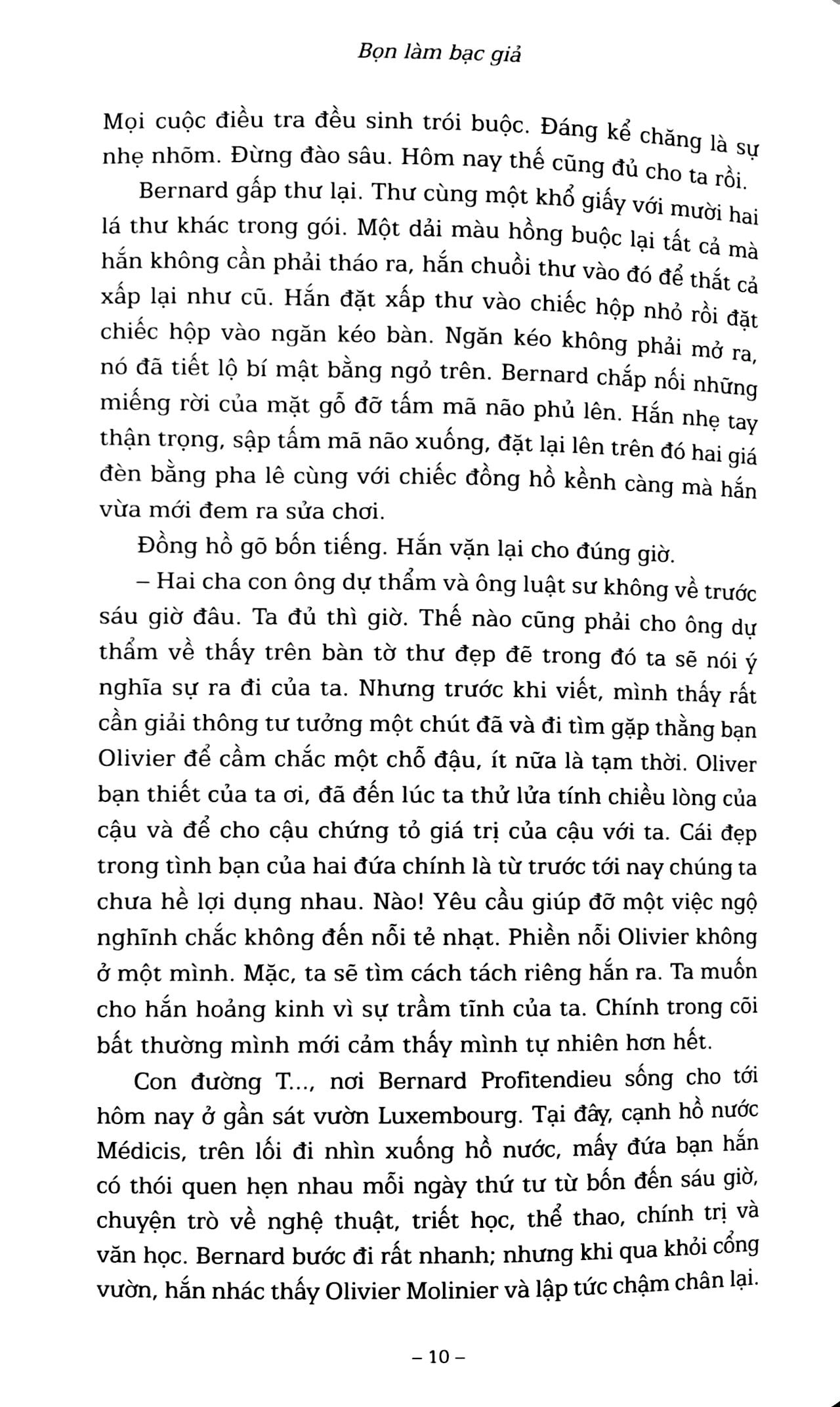 Bọn làm bạc giả

Mọi cuộc điều tra đều sinh trói buộc. Đáng kể chăng là sự nhẹ nhõm. Đừng đào sâu. Hôm nay thế cũng đủ cho ta rồi.

Bernard gấp thư lại. Thư cùng một khổ giấy với mười hai lá thư khác trong gói. Một dải màu hồng buộc lại tất cả mà hắn không cần phải tháo ra, hắn chuồi thư vào đó để thắt cả xấp lại như cũ. Hắn đặt xấp thư vào chiếc hộp nhỏ rồi đặt chiếc hộp vào ngăn kéo bàn. Ngăn kéo không phải mở ra, nó đã tiết lộ bí mật bằng ngỏ trên. Bernard chắp nối những miếng rời của mặt gỗ đỡ tấm mã não phủ lên. Hắn nhẹ tay thận trọng, sập tấm mã não xuống, đặt lại lên trên đó hai giá đèn bằng pha lê cùng với chiếc đồng hồ kềnh càng mà hắn vừa mới đem ra sửa chơi.

Đồng hồ gõ bốn tiếng. Hắn vặn lại cho đúng giờ.

– Hai cha con ông dự thẩm và ông luật sư không về trước sáu giờ đâu. Ta đủ thì giờ. Thế nào cũng phải cho ông dự thẩm về thấy trên bàn tờ thư đẹp đẽ trong đó ta sẽ nói ý nghĩa sự ra đi của ta. Nhưng trước khi viết, mình thấy rất cần giải thông tư tưởng một chút đã và đi tìm gặp thằng bạn Olivier để cầm chắc một chỗ đậu, ít nữa là tạm thời. Oliver bạn thiết của ta ơi, đã đến lúc ta thử lửa tính chiều lòng của cậu và để cho cậu chứng tỏ giá trị của cậu với ta. Cái đẹp trong tình bạn của hai đứa chính là từ trước tới nay chúng ta chưa hề lợi dụng nhau. Nào! Yêu cầu giúp đỡ một việc ngộ nghĩnh chắc không đến nỗi tẻ nhạt. Phiền nỗi Olivier không ở một mình. Mặc, ta sẽ tìm cách tách riêng hắn ra. Ta muốn cho hắn hoảng kinh vì sự trầm tĩnh của ta. Chính trong cõi bất thường mình mới cảm thấy mình tự nhiên hơn hết.

Con đường T..., nơi Bernard Profitendieu sống cho tới hôm nay ở gần sát vườn Luxembourg. Tại đây, cạnh hồ nước Médicis, trên lối đi nhìn xuống hồ nước, mấy đứa bạn hắn có thói quen hẹn nhau mỗi ngày thứ tư từ bốn đến sáu giờ, chuyện trò về nghệ thuật, triết học, thể thao, chính trị và văn học. Bernard bước đi rất nhanh; nhưng khi qua khỏi cổng vườn, hắn nhác thấy Olivier Molinier và lập tức chậm chân lại.

– 10 –